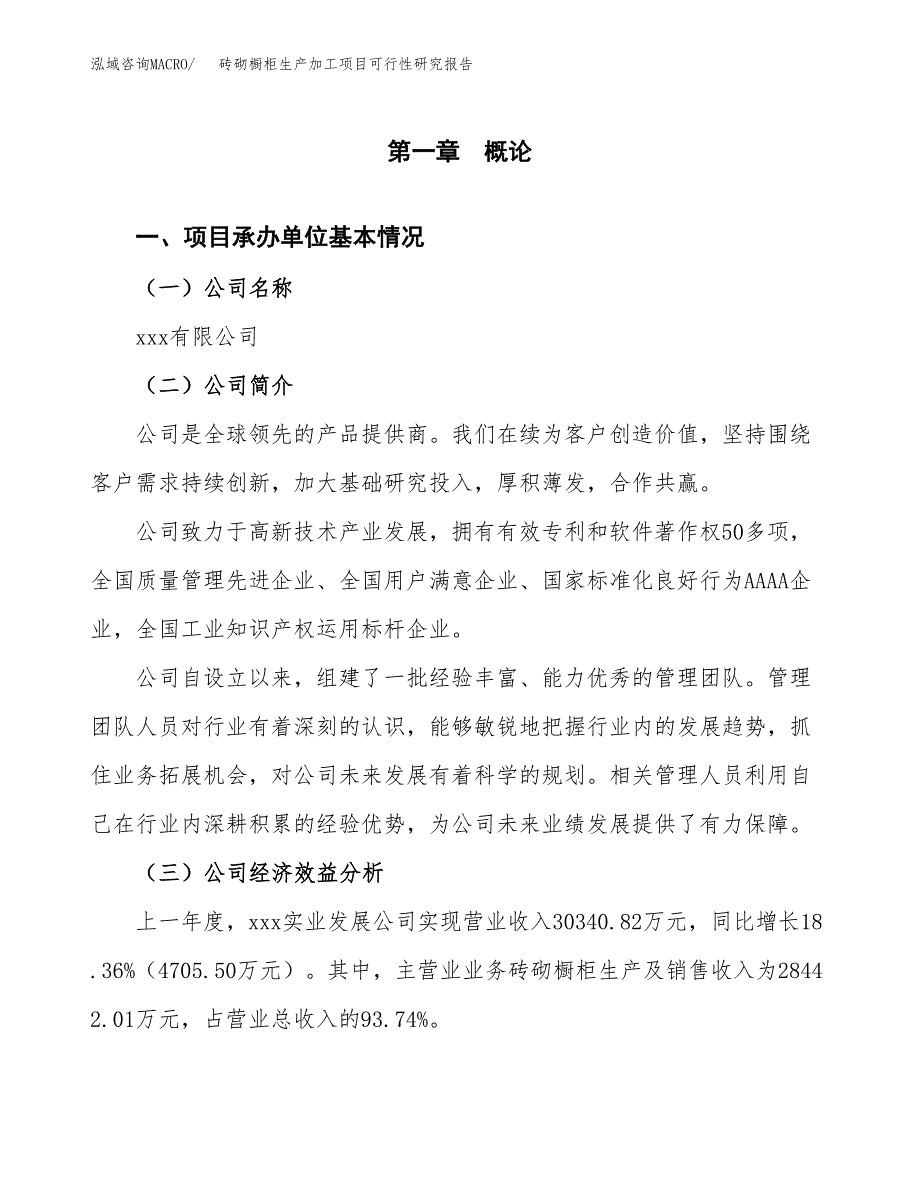 泓域咨询MACRO/　　砖砌橱柜生产加工项目可行性研究报告

第一章　概论

一、项目承办单位基本情况

（一）公司名称

xxx有限公司

（二）公司简介

公司是全球领先的产品提供商。我们在续为客户创造价值，坚持围绕客户需求持续创新，加大基础研究投入，厚积薄发，合作共赢。

公司致力于高新技术产业发展，拥有有效专利和软件著作权50多项，全国质量管理先进企业、全国用户满意企业、国家标准化良好行为AAAA企业，全国工业知识产权运用标杆企业。

公司自设立以来，组建了一批经验丰富、能力优秀的管理团队。管理团队人员对行业有着深刻的认识，能够敏锐地把握行业内的发展趋势，抓住业务拓展机会，对公司未来发展有着科学的规划。相关管理人员利用自己在行业内深耕积累的经验优势，为公司未来业绩发展提供了有力保障。

（三）公司经济效益分析

上一年度，xxx实业发展公司实现营业收入30340.82万元，同比增长18.36%（4705.50万元）。其中，主营业业务砖砌橱柜生产及销售收入为28442.01万元，占营业总收入的93.74%。